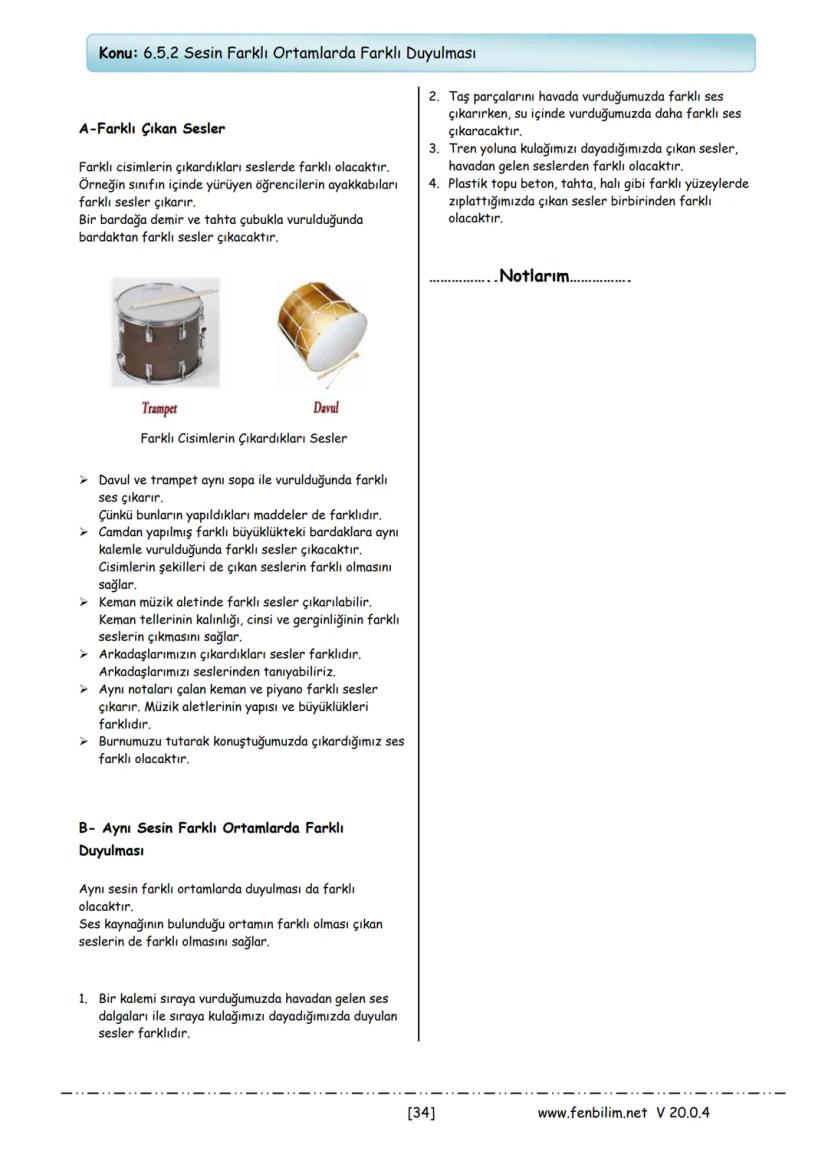 Konu: 6.5.2 Sesin Farklı Ortamlarda Farklı Duyulması

A-Farklı Çıkan Sesler

Farklı cisimlerin çıkardıkları seslerde farklı olacaktır. Örneğin sınıfın içinde yürüyen öğrencilerin ayakkabıları farklı sesler çıkarır.
Bir bardağa demir ve tahta çubukla vurulduğunda bardaktan farklı sesler çıkacaktır.

Trampet

Davul

Farklı Cisimlerin Çıkardıkları Sesler

➢ Davul ve trampet aynı sopa ile vurulduğunda farklı ses çıkarır.
Çünkü bunların yapıldıkları maddeler de farklıdır.
➢ Camdan yapılmış farklı büyüklükteki bardaklara aynı kalemle vurulduğunda farklı sesler çıkacaktır.
Cisimlerin şekilleri de çıkan seslerin farklı olmasını sağlar.
➢ Keman müzik aletinde farklı sesler çıkarılabilir.
Keman tellerinin kalınlığı, cinsi ve gerginliğinin farklı seslerin çıkmasını sağlar.
➢ Arkadaşlarımızın çıkardıkları sesler farklıdır.
Arkadaşlarımızı seslerinden tanıyabiliriz.
➢ Aynı notaları çalan keman ve piyano farklı sesler çıkarır. Müzik aletlerinin yapısı ve büyüklükleri farklıdır.
➢ Burnumuzu tutarak konuştuğumuzda çıkardığımız ses farklı olacaktır.

B- Aynı Sesin Farklı Ortamlarda Farklı Duyulması

Aynı sesin farklı ortamlarda duyulması da farklı olacaktır.
Ses kaynağının bulunduğu ortamın farklı olması çıkan seslerin de farklı olmasını sağlar.

1. Bir kalemi sıraya vurduğumuzda havadan gelen ses dalgaları ile sıraya kulağımızı dayadığımızda duyulan sesler farklıdır.
2. Taş parçalarını havada vurduğumuzda farklı ses çıkarırken, su içinde vurduğumuzda daha farklı ses çıkaracaktır.
3. Tren yoluna kulağımızı dayadığımızda çıkan sesler, havadan gelen seslerden farklı olacaktır.
4. Plastik topu beton, tahta, halı gibi farklı yüzeylerde zıplattığımızda çıkan sesler birbirinden farklı olacaktır.

……………..Notlarım…………….

[34] www.fenbilim.net V 20.0.4